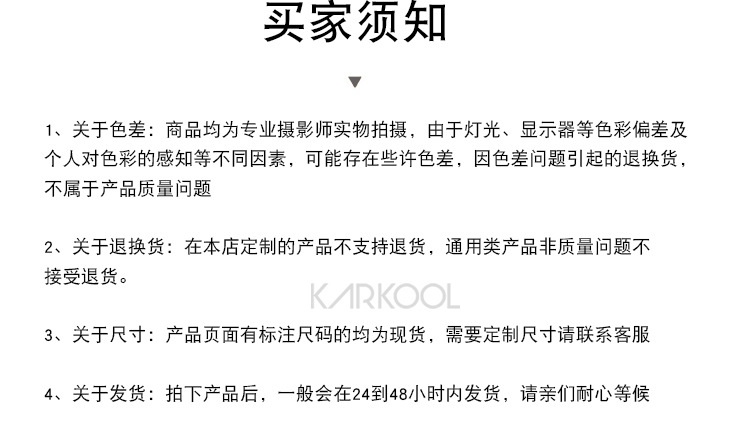 买家须知

1、关于色差：商品均为专业摄影师实物拍摄，由于灯光、显示器等色彩偏差及个人对色彩的感知等不同因素，可能存在些许色差，因色差问题引起的退换货，不属于产品质量问题

2、关于退换货：在本店定制的产品不支持退货，通用类产品非质量问题不接受退货。

3、关于尺寸：产品页面有标注尺码的均为现货，需要定制尺寸请联系客服

4、关于发货：拍下产品后，一般会在24到48小时内发货，请亲们耐心等候

KARKOOL